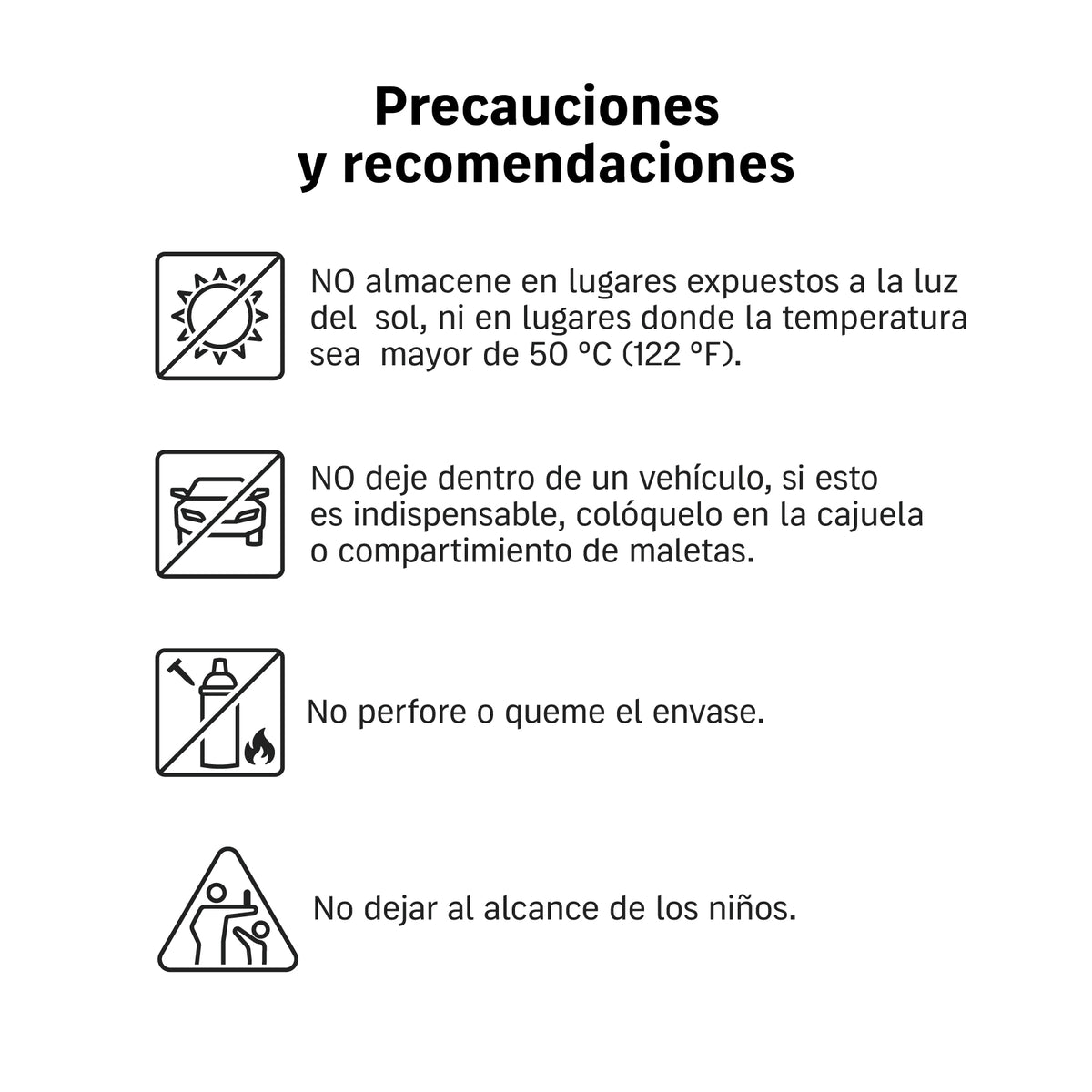 Precauciones
y recomendaciones

NO almacene en lugares expuestos a la luz del sol, ni en lugares donde la temperatura sea mayor de 50 ºC (122 ºF).

NO deje dentro de un vehículo, si esto es indispensable, colóquelo en la cajuela o compartimiento de maletas.

No perfore o queme el envase.

No dejar al alcance de los niños.